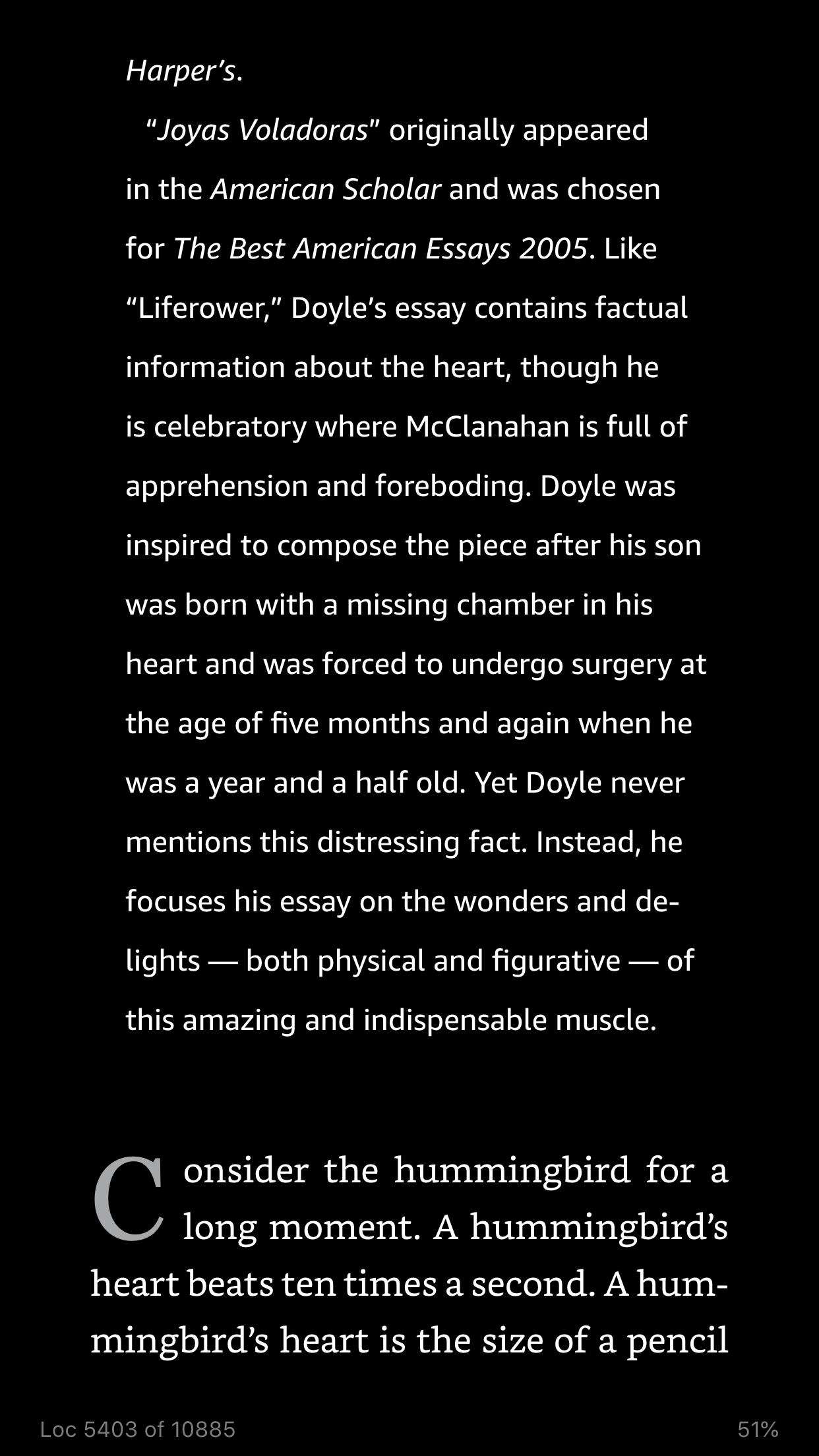 Harper's.

"Joyas Voladoras" originally appeared in the American Scholar and was chosen for The Best American Essays 2005. Like "Liferower," Doyle's essay contains factual information about the heart, though he is celebratory where McClanahan is full of apprehension and foreboding. Doyle was inspired to compose the piece after his son was born with a missing chamber in his heart and was forced to undergo surgery at the age of five months and again when he was a year and a half old. Yet Doyle never mentions this distressing fact. Instead, he focuses his essay on the wonders and delights — both physical and figurative — of this amazing and indispensable muscle.

Consider the hummingbird for a long moment. A hummingbird's heart beats ten times a second. A hummingbird's heart is the size of a pencil

Loc 5403 of 10885

51%